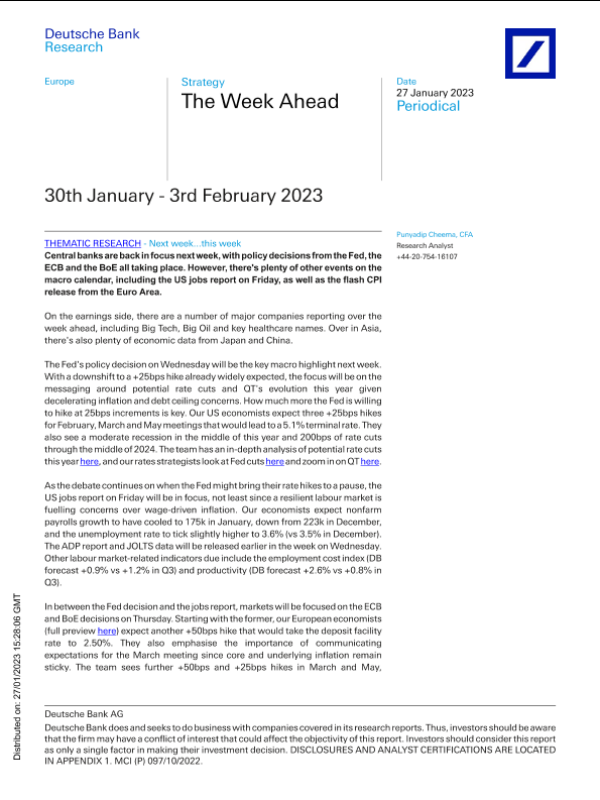 Deutsche Bank
Research

Europe

Strategy
The Week Ahead

Date
27 January 2023
Periodical

30th January - 3rd February 2023

Punyadip Cheema, CFA
Research Analyst
+44-20-754-16107

THEMATIC RESEARCH - Next week...this week
Central banks are back in focus next week, with policy decisions from the Fed, the ECB and the BoE all taking place. However, there's plenty of other events on the macro calendar, including the US jobs report on Friday, as well as the flash CPI release from the Euro Area.

On the earnings side, there are a number of major companies reporting over the week ahead, including Big Tech, Big Oil and key healthcare names. Over in Asia, there's also plenty of economic data from Japan and China.

The Fed's policy decision on Wednesday will be the key macro highlight next week. With a downshift to a +25bps hike already widely expected, the focus will be on the messaging around potential rate cuts and QT's evolution this year given decelerating inflation and debt ceiling concerns. How much more the Fed is willing to hike at 25bps increments is key. Our US economists expect three +25bps hikes for February, March and May meetings that would lead to a 5.1% terminal rate. They also see a moderate recession in the middle of this year and 200bps of rate cuts through the middle of 2024. The team has an in-depth analysis of potential rate cuts this year here, and our rates strategists look at Fed cuts here and zoom in on QT here.

As the debate continues on when the Fed might bring their rate hikes to a pause, the US jobs report on Friday will be in focus, not least since a resilient labour market is fuelling concerns over wage-driven inflation. Our economists expect nonfarm payrolls growth to have cooled to 175k in January, down from 223k in December, and the unemployment rate to tick slightly higher to 3.6% (vs 3.5% in December). The ADP report and JOLTS data will be released earlier in the week on Wednesday. Other labour market-related indicators due include the employment cost index (DB forecast +0.9% vs +1.2% in Q3) and productivity (DB forecast +2.6% vs +0.8% in Q3).

In between the Fed decision and the jobs report, markets will be focused on the ECB and BoE decisions on Thursday. Starting with the former, our European economists (full preview here) expect another +50bps hike that would take the deposit facility rate to 2.50%. They also emphasise the importance of communicating expectations for the March meeting since core and underlying inflation remain sticky. The team sees further +50bps and +25bps hikes in March and May,

Distributed on: 27/01/2023 15:28:06 GMT

Deutsche Bank AG
Deutsche Bank does and seeks to do business with companies covered in its research reports. Thus, investors should be aware that the firm may have a conflict of interest that could affect the objectivity of this report. Investors should consider this report as only a single factor in making their investment decision. DISCLOSURES AND ANALYST CERTIFICATIONS ARE LOCATED IN APPENDIX 1. MCI (P) 097/10/2022.